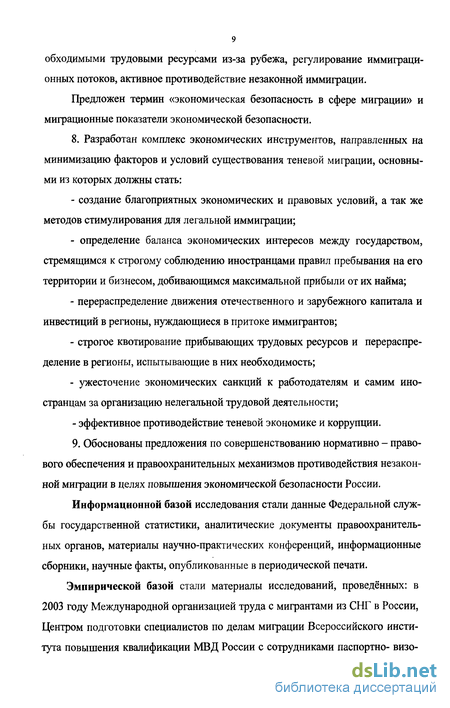 9

обходимыми трудовыми ресурсами из-за рубежа, регулирование иммиграционных потоков, активное противодействие незаконной иммиграции.

Предложен термин «экономическая безопасность в сфере миграции» и миграционные показатели экономической безопасности.

8. Разработан комплекс экономических инструментов, направленных на минимизацию факторов и условий существования теневой миграции, основными из которых должны стать:

- создание благоприятных экономических и правовых условий, а так же методов стимулирования для легальной иммиграции;

- определение баланса экономических интересов между государством, стремящимся к строгому соблюдению иностранцами правил пребывания на его территории и бизнесом, добивающимся максимальной прибыли от их найма;

- перераспределение движения отечественного и зарубежного капитала и инвестиций в регионы, нуждающиеся в притоке иммигрантов;

- строгое квотирование прибывающих трудовых ресурсов и перераспределение в регионы, испытывающие в них необходимость;

- ужесточение экономических санкций к работодателям и самим иностранцам за организацию нелегальной трудовой деятельности;

- эффективное противодействие теневой экономике и коррупции.

9. Обоснованы предложения по совершенствованию нормативно – правового обеспечения и правоохранительных механизмов противодействия незаконной миграции в целях повышения экономической безопасности России.

Информационной базой исследования стали данные Федеральной службы государственной статистики, аналитические документы правоохранительных органов, материалы научно-практических конференций, информационные сборники, научные факты, опубликованные в периодической печати.

Эмпирической базой стали материалы исследований, проведённых: в 2003 году Международной организацией труда с мигрантами из СНГ в России, Центром подготовки специалистов по делам миграции Всероссийского института повышения квалификации МВД России с сотрудниками паспортно- визо-

dsLib.net
библиотека диссертаций